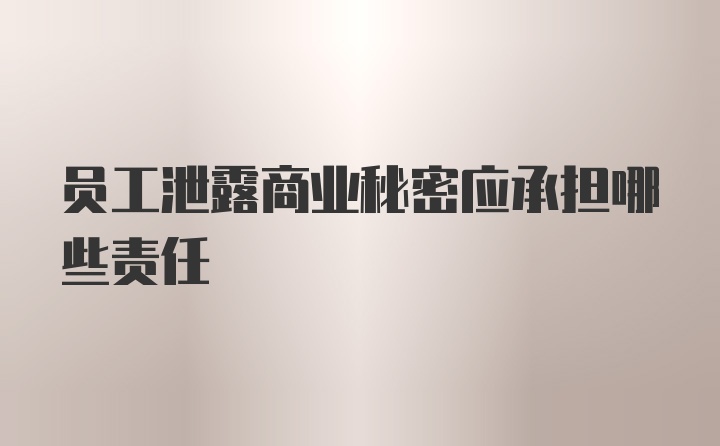 员工泄露商业秘密应承担哪些责任